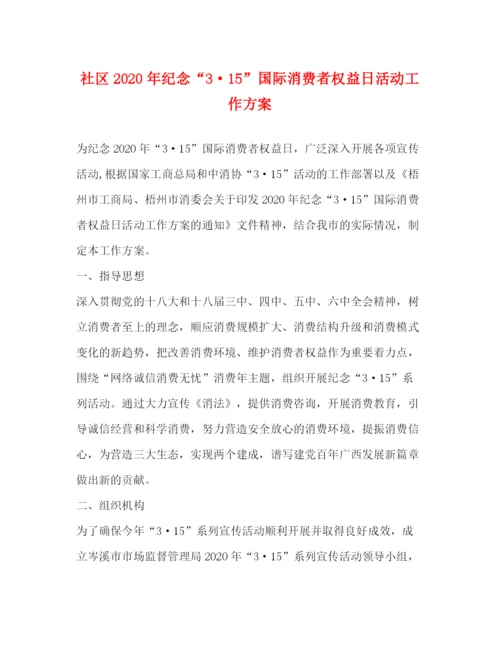 社区2020年纪念“3·15”国际消费者权益日活动工作方案

为纪念2020年“3·15”国际消费者权益日，广泛深入开展各项宣传活动,根据国家工商总局和中消协“3·15”活动的工作部署以及《梧州市工商局、梧州市消委会关于印发2020年纪念“3·15”国际消费者权益日活动工作方案的通知》文件精神，结合我市的实际情况，制定本工作方案。

一、指导思想

深入贯彻党的十八大和十八届三中、四中、五中、六中全会精神，树立消费者至上的理念，顺应消费规模扩大、消费结构升级和消费模式变化的新趋势，把改善消费环境、维护消费者权益作为重要着力点，围绕“网络诚信消费无忧”消费年主题，组织开展纪念“3·15”系列活动。通过大力宣传《消法》，提供消费咨询，开展消费教育，引导诚信经营和科学消费，努力营造安全放心的消费环境，提振消费信心，为营造三大生态，实现两个建成，谱写建党百年广西发展新篇章做出新的贡献。

二、组织机构

为了确保今年“3·15”系列宣传活动顺利开展并取得良好成效，成立岑溪市市场监督管理局2020年“3·15”系列宣传活动领导小组，